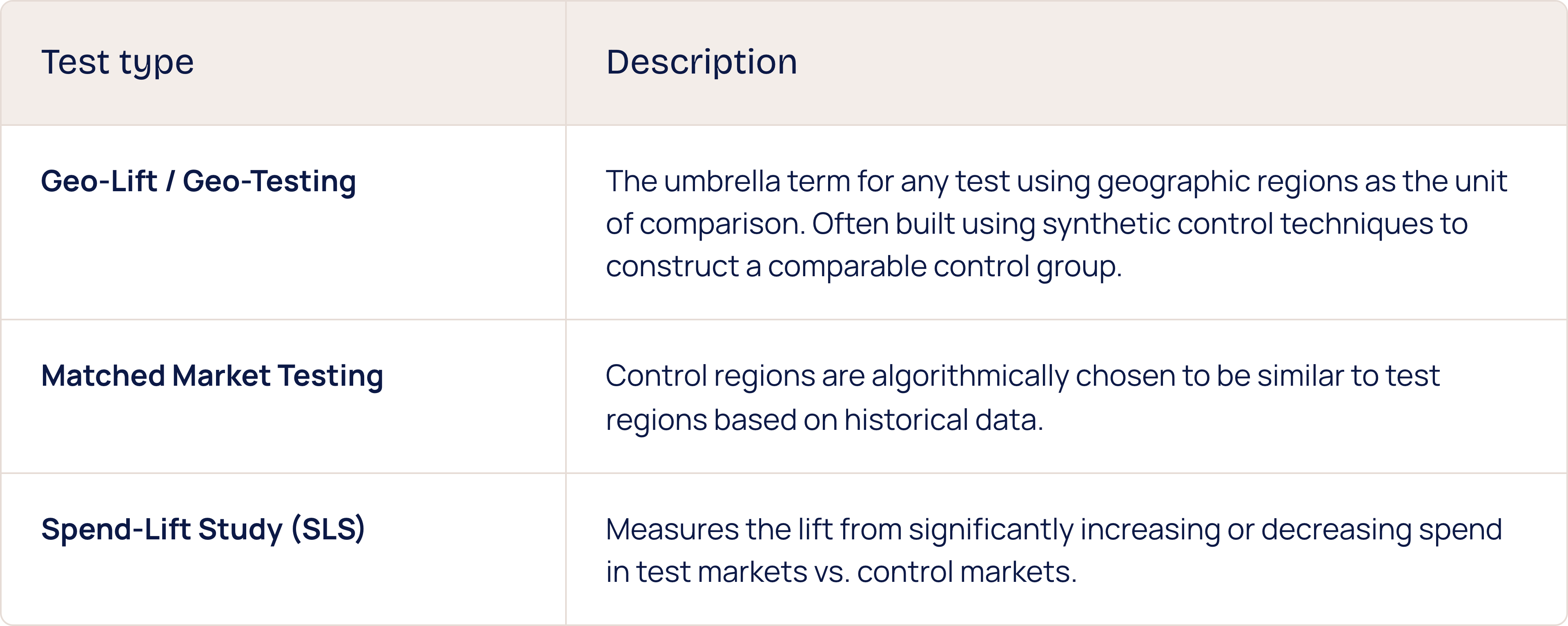 | Test type | Description |
|---|---|
| Geo-Lift / Geo-Testing | The umbrella term for any test using geographic regions as the unit of comparison. Often built using synthetic control techniques to construct a comparable control group. |
| Matched Market Testing | Control regions are algorithmically chosen to be similar to test regions based on historical data. |
| Spend-Lift Study (SLS) | Measures the lift from significantly increasing or decreasing spend in test markets vs. control markets. |